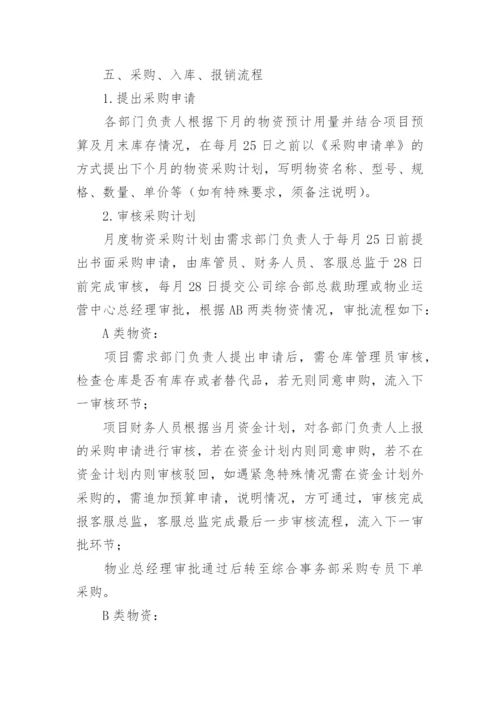 五、采购、入库、报销流程

1.提出采购申请

各部门负责人根据下月的物资预计用量并结合项目预算及月末库存情况，在每月25日之前以《采购申请单》的方式提出下个月的物资采购计划，写明物资名称、型号、规格、数量、单价等（如有特殊要求，须备注说明）。

2.审核采购计划

月度物资采购计划由需求部门负责人于每月25日前提出书面采购申请，由库管员、财务人员、客服总监于28日前完成审核，每月28日提交公司综合部总裁助理或物业运营中心总经理审批，根据AB两类物资情况，审批流程如下：

A类物资：

项目需求部门负责人提出申请后，需仓库管理员审核，检查仓库是否有库存或者替代品，若无则同意申购，流入下一审核环节；

项目财务人员根据当月资金计划，对各部门负责人上报的采购申请进行审核，若在资金计划内则同意申购，若不在资金计划内则审核驳回，如遇紧急特殊情况需在资金计划外采购的，需追加预算申请，说明情况，方可通过，审核完成报客服总监，客服总监完成最后一步审核流程，流入下一审批环节；

物业总经理审批通过后转至综合事务部采购专员下单采购。

B类物资：